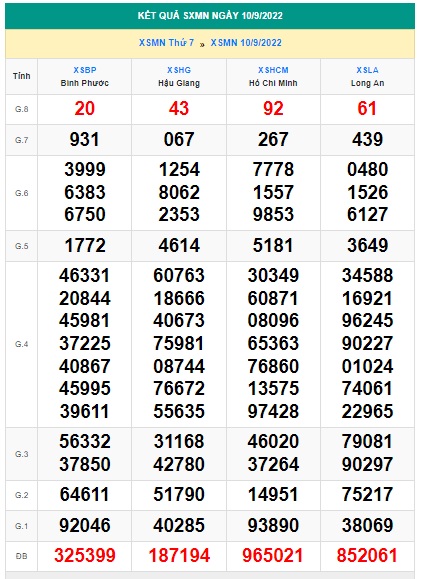 KẾT QUẢ SXMN NGÀY 10/9/2022

XSMN Thứ 7 » XSMN 10/9/2022

| Tỉnh | XSBP Bình Phước | XSHG Hậu Giang | XSHCM Hồ Chí Minh | XSLA Long An |
|---|---|---|---|---|
| G.8 | 20 | 43 | 92 | 61 |
| G.7 | 931 | 067 | 267 | 439 |
| G.6 | 3999 6383 6750 | 1254 8062 2353 | 7778 1557 9853 | 0480 1526 6127 |
| G.5 | 1772 | 4614 | 5181 | 3649 |
| G.4 | 46331 20844 45981 37225 40867 45995 39611 | 60763 18666 40673 75981 08744 76672 55635 | 30349 60871 08096 65363 76860 13575 97428 | 34588 16921 96245 90227 01024 74061 22965 |
| G.3 | 56332 37850 | 31168 42780 | 46020 37264 | 79081 90297 |
| G.2 | 64611 | 51790 | 14951 | 75217 |
| G.1 | 92046 | 40285 | 93890 | 38069 |
| ĐB | 325399 | 187194 | 965021 | 852061 |